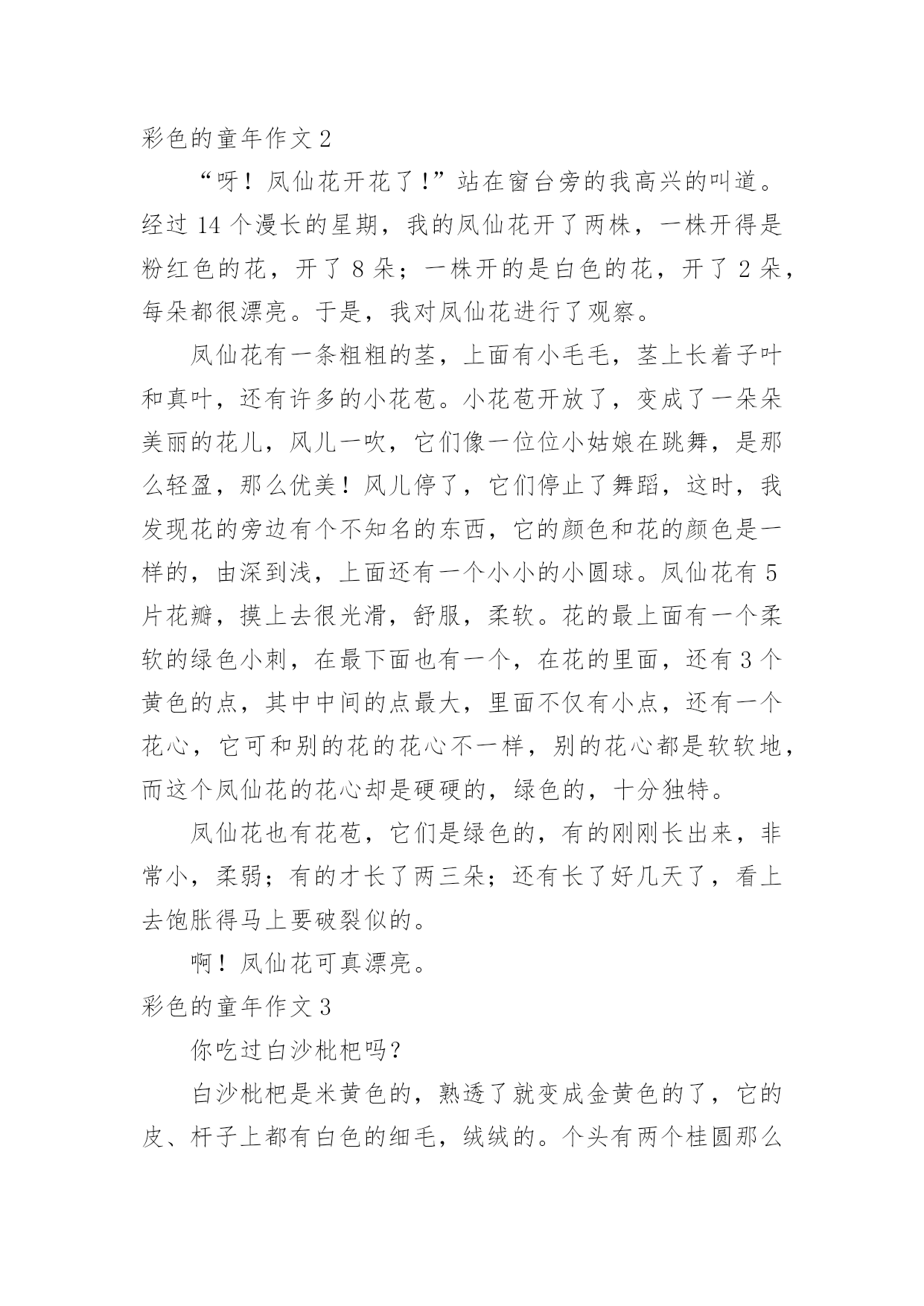 彩色的童年作文 2

“呀！凤仙花开花了!”站在窗台旁的我高兴的叫道。经过 14 个漫长的星期，我的凤仙花开了两株，一株开得是粉红色的花，开了 8 朵；一株开的是白色的花，开了 2 朵，每朵都很漂亮。于是，我对凤仙花进行了观察。

凤仙花有一条粗粗的茎，上面有小毛毛，茎上长着子叶和真叶，还有许多的小花苞。小花苞开放了，变成了一朵朵美丽的花儿，风儿一吹，它们像一位位小姑娘在跳舞，是那么轻盈，那么优美！风儿停了，它们停止了舞蹈，这时，我发现花的旁边有个不知名的东西，它的颜色和花的颜色是一样的，由深到浅，上面还有一个小小的小圆球。凤仙花有 5 片花瓣，摸上去很光滑，舒服，柔软。花的最上面有一个柔软的绿色小刺，在最下面也有一个，在花的里面，还有 3 个黄色的点，其中中间的点最大，里面不仅有小点，还有一个花心，它可和别的花的花心不一样，别的花心都是软软地，而这个凤仙花的花心却是硬硬的，绿色的，十分独特。

凤仙花也有花苞，它们是绿色的，有的刚刚长出来，非常小，柔弱；有的才长了两三朵；还有长了好几天了，看上去饱胀得马上要破裂似的。

啊！凤仙花可真漂亮。

彩色的童年作文 3

你吃过白沙枇杷吗?

白沙枇杷是米黄色的，熟透了就变成金黄色的了，它的皮、杆子上都有白色的细毛，绒绒的。个头有两个桂圆那么